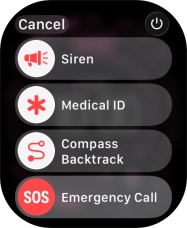 Cancel

Siren

Medical ID

Compass Backtrack

SOS Emergency Call